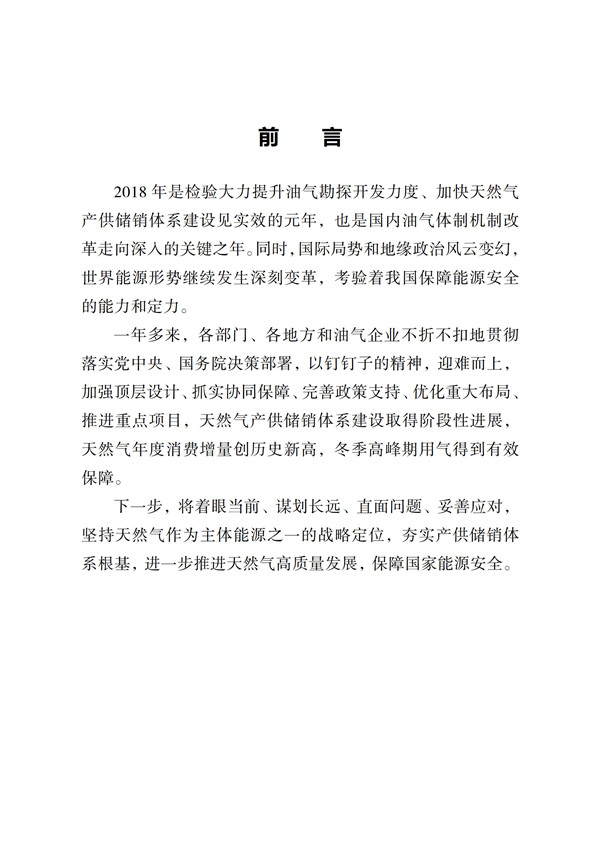 前　言

2018 年是检验大力提升油气勘探开发力度、加快天然气产供储销体系建设见实效的元年，也是国内油气体制机制改革走向深入的关键之年。同时，国际局势和地缘政治风云变幻，世界能源形势继续发生深刻变革，考验着我国保障能源安全的能力和定力。

一年多来，各部门、各地方和油气企业不折不扣地贯彻落实党中央、国务院决策部署，以钉钉子的精神，迎难而上，加强顶层设计、抓实协同保障、完善政策支持、优化重大布局、推进重点项目，天然气产供储销体系建设取得阶段性进展，天然气年度消费增量创历史新高，冬季高峰期用气得到有效保障。

下一步，将着眼当前、谋划长远、直面问题、妥善应对，坚持天然气作为主体能源之一的战略定位，夯实产供储销体系根基，进一步推进天然气高质量发展，保障国家能源安全。